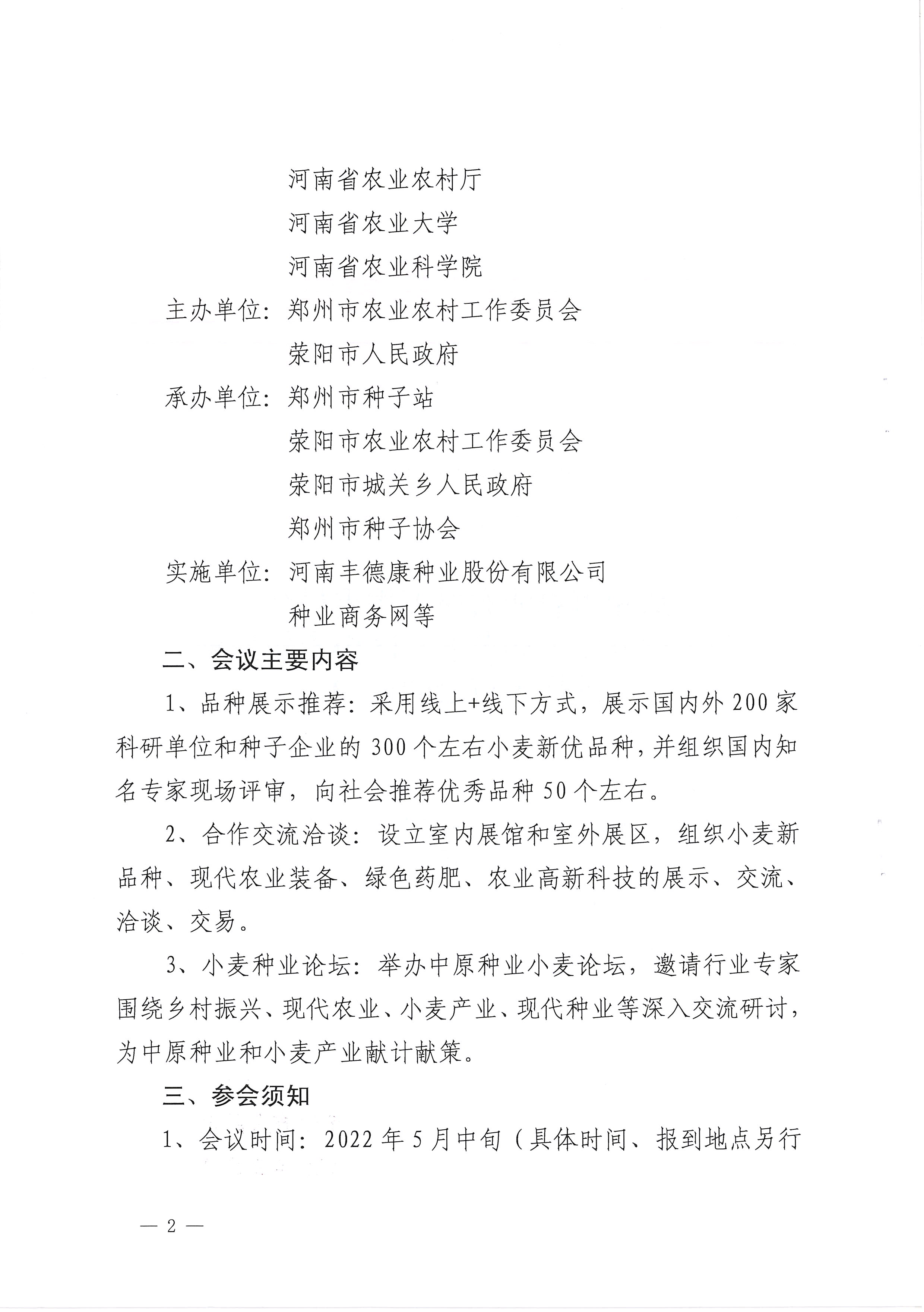 河南省农业农村厅
河南省农业大学
河南省农业科学院
主办单位：郑州市农业农村工作委员会
荥阳市人民政府
承办单位：郑州市种子站
荥阳市农业农村工作委员会
荥阳市城关乡人民政府
郑州市种子协会
实施单位：河南丰德康种业股份有限公司
种业商务网等

二、会议主要内容

1、品种展示推荐：采用线上+线下方式，展示国内外200家科研单位和种子企业的300个左右小麦新优品种，并组织国内知名专家现场评审，向社会推荐优秀品种50个左右。

2、合作交流洽谈：设立室内展馆和室外展区，组织小麦新品种、现代农业装备、绿色药肥、农业高新科技的展示、交流、洽谈、交易。

3、小麦种业论坛：举办中原种业小麦论坛，邀请行业专家围绕乡村振兴、现代农业、小麦产业、现代种业等深入交流研讨，为中原种业和小麦产业献计献策。

三、参会须知

1、会议时间：2022年5月中旬（具体时间、报到地点另行

— 2 —